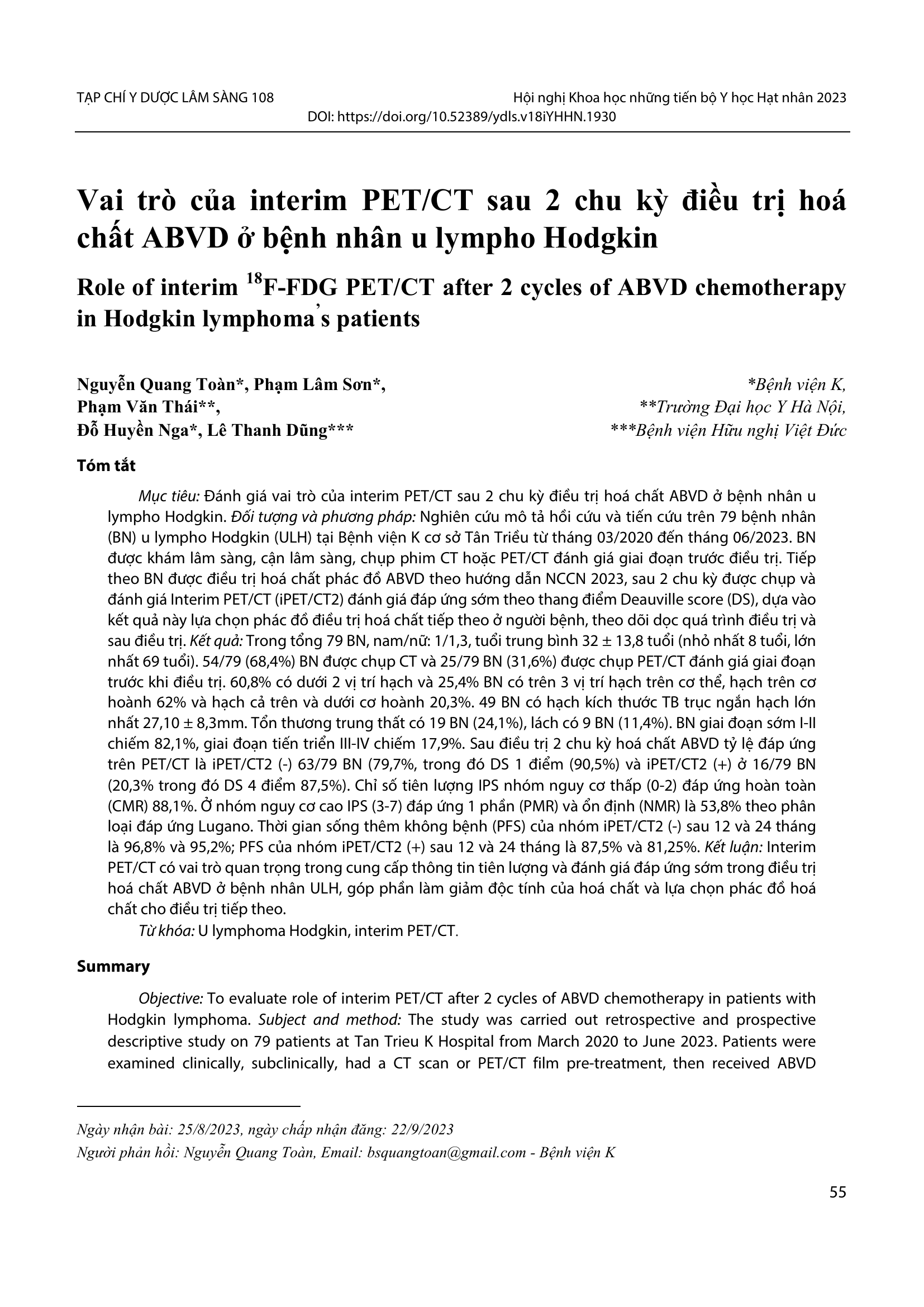 TẠP CHÍ Y DƯỢC LÂM SÀNG 108

Hội nghị Khoa học những tiến bộ Y học Hạt nhân 2023

DOI: https://doi.org/10.52389/ydls.v18iYHHN.1930

Vai trò của interim PET/CT sau 2 chu kỳ điều trị hoá chất ABVD ở bệnh nhân u lympho Hodgkin

Role of interim $^{18}$F-FDG PET/CT after 2 cycles of ABVD chemotherapy in Hodgkin lymphoma's patients

Nguyễn Quang Toàn*, Phạm Lâm Sơn*, Phạm Văn Thái**, Đỗ Huyền Nga*, Lê Thanh Dũng***

*Bệnh viện K, **Trường Đại học Y Hà Nội, ***Bệnh viện Hữu nghị Việt Đức

Tóm tắt

Mục tiêu: Đánh giá vai trò của interim PET/CT sau 2 chu kỳ điều trị hoá chất ABVD ở bệnh nhân u lympho Hodgkin. Đối tượng và phương pháp: Nghiên cứu mô tả hồi cứu và tiến cứu trên 79 bệnh nhân (BN) u lympho Hodgkin (ULH) tại Bệnh viện K cơ sở Tân Triều từ tháng 03/2020 đến tháng 06/2023. BN được khám lâm sàng, cận lâm sàng, chụp phim CT hoặc PET/CT đánh giá giai đoạn trước điều trị. Tiếp theo BN được điều trị hoá chất phác đồ ABVD theo hướng dẫn NCCN 2023, sau 2 chu kỳ được chụp và đánh giá Interim PET/CT (iPET/CT2) đánh giá đáp ứng sớm theo thang điểm Deauville score (DS), dựa vào kết quả này lựa chọn phác đồ điều trị hoá chất tiếp theo ở người bệnh, theo dõi dọc quá trình điều trị và sau điều trị. Kết quả: Trong tổng 79 BN, nam/nữ: 1/1,3, tuổi trung bình 32 ± 13,8 tuổi (nhỏ nhất 8 tuổi, lớn nhất 69 tuổi). 54/79 (68,4%) BN được chụp CT và 25/79 BN (31,6%) được chụp PET/CT đánh giá giai đoạn trước khi điều trị. 60,8% có dưới 2 vị trí hạch và 25,4% BN có trên 3 vị trí hạch trên cơ thể, hạch trên cơ hoành 62% và hạch cả trên và dưới cơ hoành 20,3%. 49 BN có hạch kích thước TB trục ngắn hạch lớn nhất 27,10 ± 8,3mm. Tổn thương trung thất có 19 BN (24,1%), lách có 9 BN (11,4%). BN giai đoạn sớm I-II chiếm 82,1%, giai đoạn tiến triển III-IV chiếm 17,9%. Sau điều trị 2 chu kỳ hoá chất ABVD tỷ lệ đáp ứng trên PET/CT là iPET/CT2 (-) 63/79 BN (79,7%, trong đó DS 1 điểm (90,5%) và iPET/CT2 (+) ở 16/79 BN (20,3% trong đó DS 4 điểm 87,5%). Chỉ số tiên lượng IPS nhóm nguy cơ thấp (0-2) đáp ứng hoàn toàn (CMR) 88,1%. Ở nhóm nguy cơ cao IPS (3-7) đáp ứng 1 phần (PMR) và ổn định (NMR) là 53,8% theo phân loại đáp ứng Lugano. Thời gian sống thêm không bệnh (PFS) của nhóm iPET/CT2 (-) sau 12 và 24 tháng là 96,8% và 95,2%; PFS của nhóm iPET/CT2 (+) sau 12 và 24 tháng là 87,5% và 81,25%. Kết luận: Interim PET/CT có vai trò quan trọng trong cung cấp thông tin tiên lượng và đánh giá đáp ứng sớm trong điều trị hoá chất ABVD ở bệnh nhân ULH, góp phần làm giảm độc tính của hoá chất và lựa chọn phác đồ hoá chất cho điều trị tiếp theo.

Từ khóa: U lymphoma Hodgkin, interim PET/CT.

Summary

Objective: To evaluate role of interim PET/CT after 2 cycles of ABVD chemotherapy in patients with Hodgkin lymphoma. Subject and method: The study was carried out retrospective and prospective descriptive study on 79 patients at Tan Trieu K Hospital from March 2020 to June 2023. Patients were examined clinically, subclinically, had a CT scan or PET/CT film pre-treatment, then received ABVD

Ngày nhận bài: 25/8/2023, ngày chấp nhận đăng: 22/9/2023
Người phản hồi: Nguyễn Quang Toàn, Email: bsquangtoan@gmail.com - Bệnh viện K

55